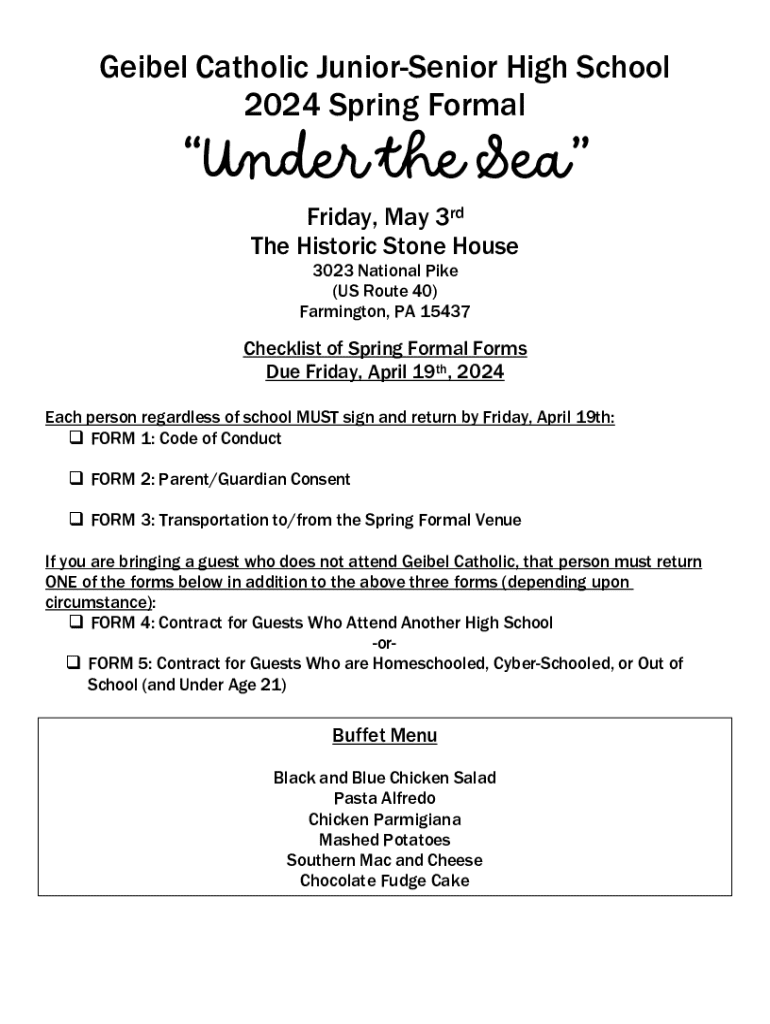 Geibel Catholic Junior-Senior High School
2024 Spring Formal

"Under the Sea"

Friday, May 3rd
The Historic Stone House
3023 National Pike
(US Route 40)
Farmington, PA 15437

Checklist of Spring Formal Forms
Due Friday, April 19th, 2024

Each person regardless of school MUST sign and return by Friday, April 19th:
❑ FORM 1: Code of Conduct

❑ FORM 2: Parent/Guardian Consent

❑ FORM 3: Transportation to/from the Spring Formal Venue

If you are bringing a guest who does not attend Geibel Catholic, that person must return ONE of the forms below in addition to the above three forms (depending upon circumstance):
❑ FORM 4: Contract for Guests Who Attend Another High School
-or-
❑ FORM 5: Contract for Guests Who are Homeschooled, Cyber-Schooled, or Out of School (and Under Age 21)

Buffet Menu

Black and Blue Chicken Salad
Pasta Alfredo
Chicken Parmigiana
Mashed Potatoes
Southern Mac and Cheese
Chocolate Fudge Cake